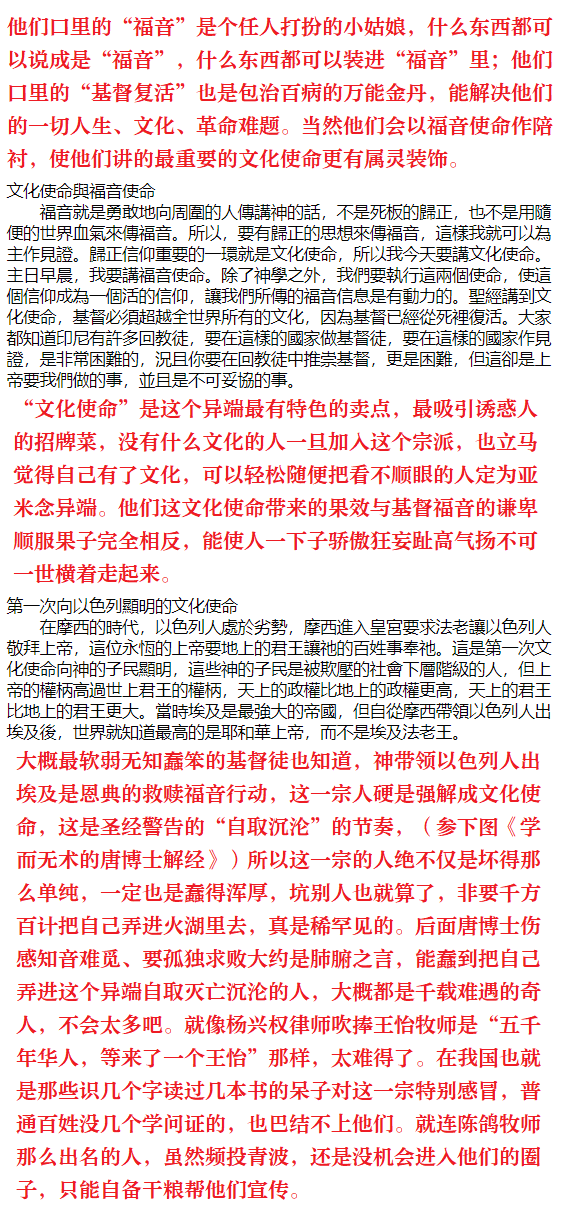 他们口里的“福音”是个任人打扮的小姑娘，什么东西都可以说成是“福音”，什么东西都可以装进“福音”里；他们口里的“基督复活”也是包治百病的万能金丹，能解决他们的一切人生、文化、革命难题。当然他们会以福音使命作陪衬，使他们讲的最重要的文化使命更有属灵装饰。

文化使命與福音使命

福音就是勇敢地向周圍的人傳講神的話，不是死板的歸正，也不是用隨便的世界血氣來傳福音。所以，要有歸正的思想來傳福音，這樣我就可以為主作見證。歸正信仰重要的一環就是文化使命，所以我今天要講文化使命。主日早晨，我要講福音使命。除了神學之外，我們要執行這兩個使命，使這個信仰成為一個活的信仰，讓我們所傳的福音信息是有動力的。聖經講到文化使命，基督必須超越全世界所有的文化，因為基督已經從死裡復活。大家都知道印尼有許多回教徒，要在這樣的國家做基督徒，要在這樣的國家作見證，是非常困難的，況且你要在回教徒中推崇基督，更是困難，但這卻是上帝要我們做的事，並且是不可妥協的事。

“文化使命”是这个异端最有特色的卖点，最吸引诱惑人的招牌菜，没有什么文化的人一旦加入这个宗派，也立马觉得自己有了文化，可以轻松随便把看不顺眼的人定为亚米念异端。他们这文化使命带来的果效与基督福音的谦卑顺服果子完全相反，能使人一下子骄傲狂妄趾高气扬不可一世横着走起来。

第一次向以色列顯明的文化使命

在摩西的時代，以色列人處於劣勢，摩西進入皇宮要求法老讓以色列人敬拜上帝，這位永恆的上帝要地上的君王讓祂的百姓事奉祂。這是第一次文化使命向神的子民顯明，這些神的子民是被欺壓的社會下層階級的人，但上帝的權柄高過世上君王的權柄，天上的政權比地上的政權更高，天上的君王比地上的君王更大。當時埃及是最強大的帝國，但自從摩西帶領以色列人出埃及後，世界就知道最高的是耶和華上帝，而不是埃及法老王。

大概最软弱无知蠢笨的基督徒也知道，神带领以色列人出埃及是恩典的救赎福音行动，这一宗人硬是强解成文化使命，这是圣经警告的“自取沉沦”的节奏，（参下图《学而无术的唐博士解经》）所以这一宗的人绝不仅是坏得那么单纯，一定也是蠢得浑厚，坑别人也就算了，非要千方百计把自己弄进火湖里去，真是稀罕见的。后面唐博士伤感知音难觅、要孤独求败大约是肺腑之言，能蠢到把自己弄进这个异端自取灭亡沉沦的人，大概都是千载难遇的奇人，不会太多吧。就像杨兴权律师吹捧王怡牧师是“五千年华人，等来了一个王怡”那样，太难得了。在我国也就是那些识几个字读过几本书的呆子对这一宗特别感冒，普通百姓没几个学问证的，也巴结不上他们。就连陈鸽牧师那么出名的人，虽然频投青波，还是没机会进入他们的圈子，只能自备干粮帮他们宣传。